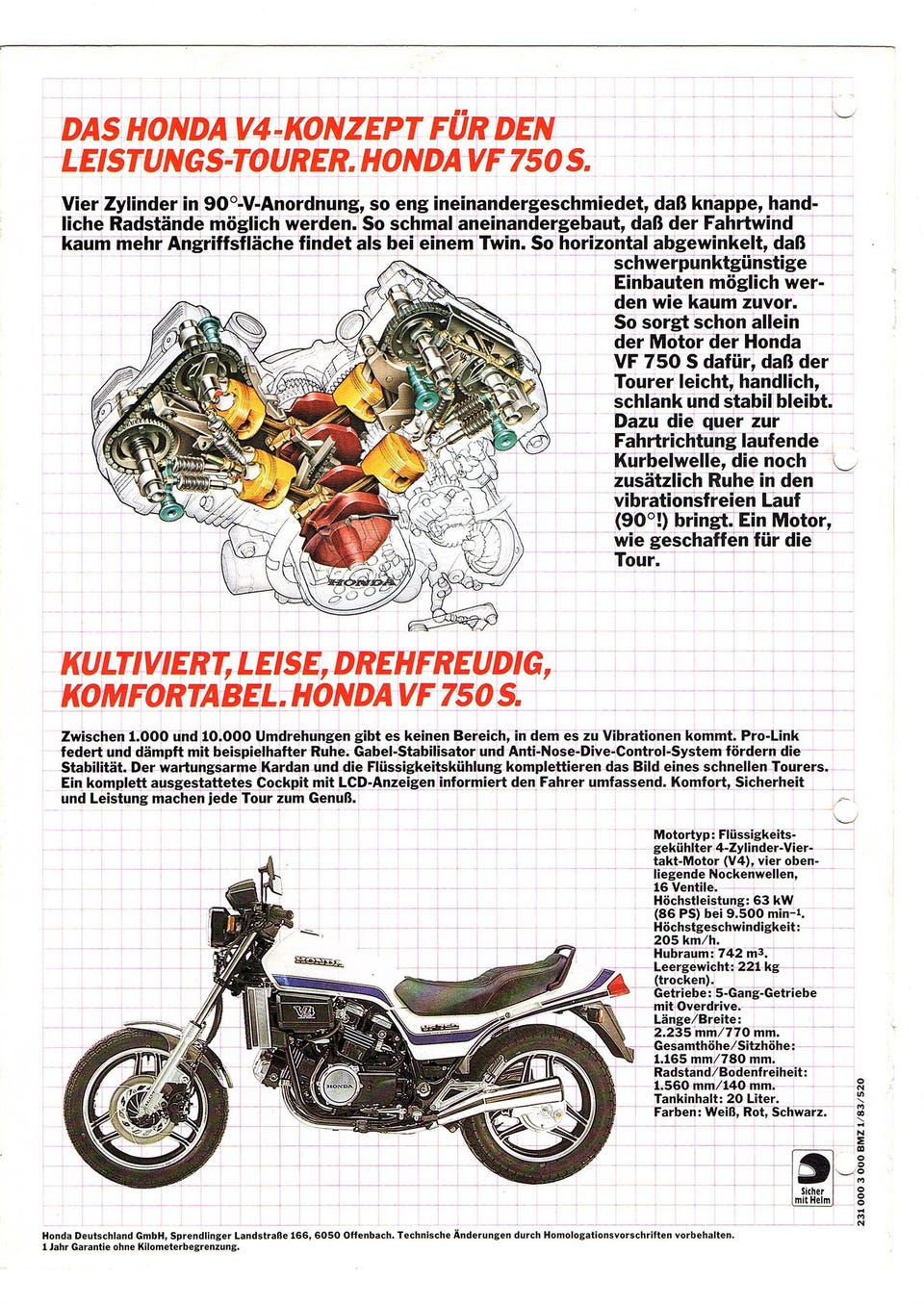 DAS HONDA V4-KONZEPT FÜR DEN LEISTUNGS-TOURER. HONDA VF 750 S.

Vier Zylinder in 90°-V-Anordnung, so eng ineinandergeschmiedet, daß knappe, handliche Radstände möglich werden. So schmal aneinandergebaut, daß der Fahrtwind kaum mehr Angriffsfläche findet als bei einem Twin. So horizontal abgewinkelt, daß schwerpunktgünstige Einbauten möglich werden wie kaum zuvor. So sorgt schon allein der Motor der Honda VF 750 S dafür, daß der Tourer leicht, handlich, schlank und stabil bleibt. Dazu die quer zur Fahrtrichtung laufende Kurbelwelle, die noch zusätzlich Ruhe in den vibrationsfreien Lauf (90°!) bringt. Ein Motor, wie geschaffen für die Tour.

HONDA

KULTIVIERT, LEISE, DREHFREUDIG, KOMFORTABEL. HONDA VF 750 S.

Zwischen 1.000 und 10.000 Umdrehungen gibt es keinen Bereich, in dem es zu Vibrationen kommt. Pro-Link federt und dämpft mit beispielhafter Ruhe. Gabel-Stabilisator und Anti-Nose-Dive-Control-System fördern die Stabilität. Der wartungsarme Kardan und die Flüssigkeitskühlung komplettieren das Bild eines schnellen Tourers. Ein komplett ausgestattetes Cockpit mit LCD-Anzeigen informiert den Fahrer umfassend. Komfort, Sicherheit und Leistung machen jede Tour zum Genuß.

Motortyp: Flüssigkeitsgekühlter 4-Zylinder-Viertakt-Motor (V4), vier obenliegende Nockenwellen, 16 Ventile.
Höchstleistung: 63 kW (86 PS) bei 9.500 min$^{-1}$.
Höchstgeschwindigkeit: 205 km/h.
Hubraum: 742 m$^3$.
Leergewicht: 221 kg (trocken).
Getriebe: 5-Gang-Getriebe mit Overdrive.
Länge/Breite: 2.235 mm/770 mm.
Gesamthöhe/Sitzhöhe: 1.165 mm/780 mm.
Radstand/Bodenfreiheit: 1.560 mm/140 mm.
Tankinhalt: 20 Liter.
Farben: Weiß, Rot, Schwarz.

HONDA V4 HONDA

Sicher mit Helm

231 000 3 000 BMZ 1/83/520

Honda Deutschland GmbH, Sprendlinger Landstraße 166, 6050 Offenbach. Technische Änderungen durch Homologationsvorschriften vorbehalten.
1 Jahr Garantie ohne Kilometerbegrenzung.